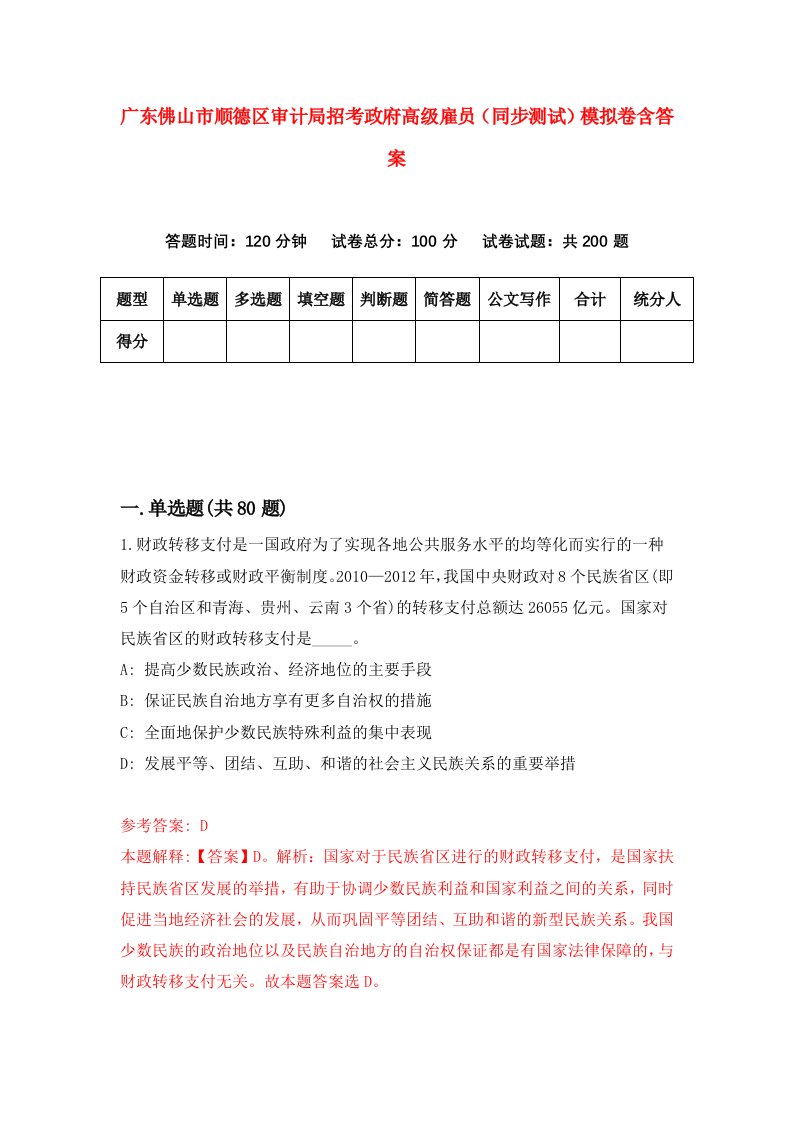 广东佛山市顺德区审计局招考政府高级雇员（同步测试）模拟卷含答案

答题时间：120 分钟　试卷总分：100 分　试卷试题：共 200 题

| 题型 | 单选题 | 多选题 | 填空题 | 判断题 | 简答题 | 公文写作 | 合计 | 统分人 |
|---|---|---|---|---|---|---|---|---|
| 得分 | | | | | | | | |

一.单选题(共 80 题)

1.财政转移支付是一国政府为了实现各地公共服务水平的均等化而实行的一种财政资金转移或财政平衡制度。2010—2012 年,我国中央财政对 8 个民族省区(即 5 个自治区和青海、贵州、云南 3 个省)的转移支付总额达 26055 亿元。国家对民族省区的财政转移支付是_____。
A: 提高少数民族政治、经济地位的主要手段
B: 保证民族自治地方享有更多自治权的措施
C: 全面地保护少数民族特殊利益的集中表现
D: 发展平等、团结、互助、和谐的社会主义民族关系的重要举措

参考答案: D
本题解释:【答案】D。解析：国家对于民族省区进行的财政转移支付，是国家扶持民族省区发展的举措，有助于协调少数民族利益和国家利益之间的关系，同时促进当地经济社会的发展，从而巩固平等团结、互助和谐的新型民族关系。我国少数民族的政治地位以及民族自治地方的自治权保证都是有国家法律保障的，与财政转移支付无关。故本题答案选 D。